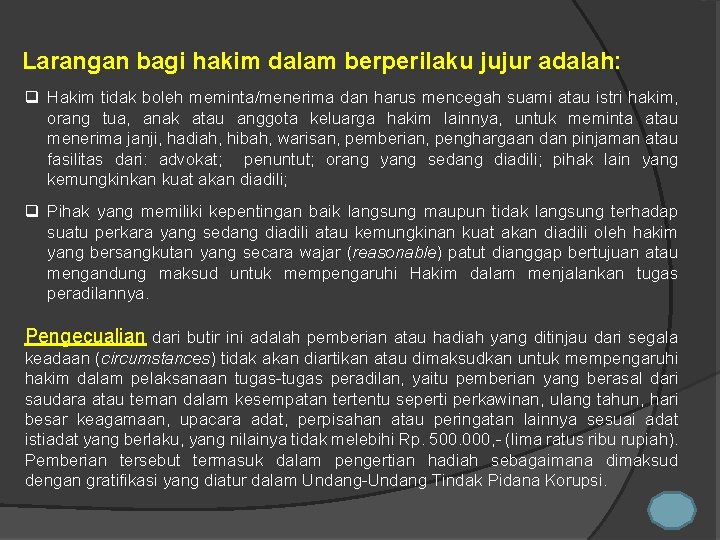 Larangan bagi hakim dalam berperilaku jujur adalah:

❑ Hakim tidak boleh meminta/menerima dan harus mencegah suami atau istri hakim, orang tua, anak atau anggota keluarga hakim lainnya, untuk meminta atau menerima janji, hadiah, hibah, warisan, pemberian, penghargaan dan pinjaman atau fasilitas dari: advokat; penuntut; orang yang sedang diadili; pihak lain yang kemungkinkan kuat akan diadili;

❑ Pihak yang memiliki kepentingan baik langsung maupun tidak langsung terhadap suatu perkara yang sedang diadili atau kemungkinan kuat akan diadili oleh hakim yang bersangkutan yang secara wajar (reasonable) patut dianggap bertujuan atau mengandung maksud untuk mempengaruhi Hakim dalam menjalankan tugas peradilannya.

Pengecualian dari butir ini adalah pemberian atau hadiah yang ditinjau dari segala keadaan (circumstances) tidak akan diartikan atau dimaksudkan untuk mempengaruhi hakim dalam pelaksanaan tugas-tugas peradilan, yaitu pemberian yang berasal dari saudara atau teman dalam kesempatan tertentu seperti perkawinan, ulang tahun, hari besar keagamaan, upacara adat, perpisahan atau peringatan lainnya sesuai adat istiadat yang berlaku, yang nilainya tidak melebihi Rp. 500.000,- (lima ratus ribu rupiah). Pemberian tersebut termasuk dalam pengertian hadiah sebagaimana dimaksud dengan gratifikasi yang diatur dalam Undang-Undang Tindak Pidana Korupsi.